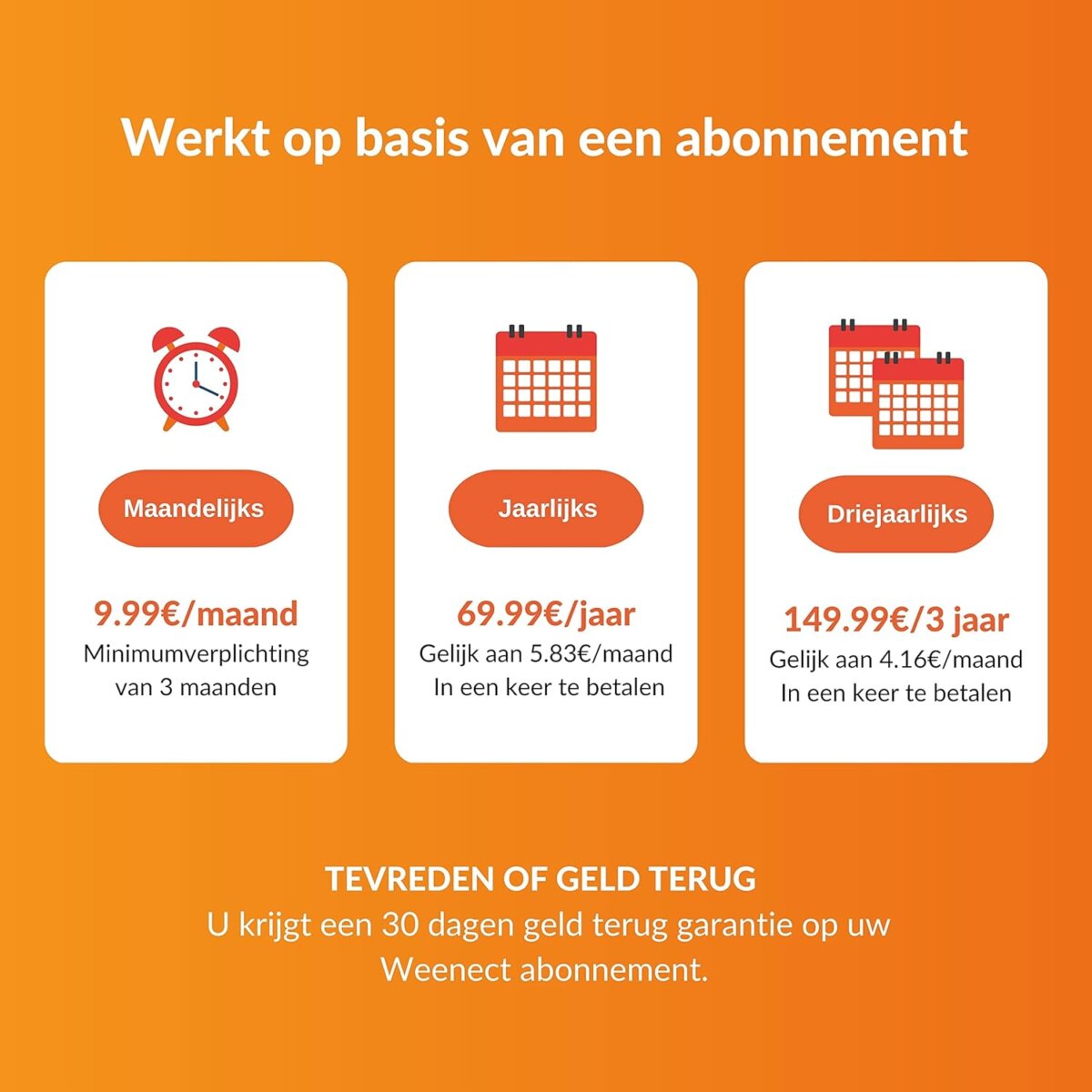 Werkt op basis van een abonnement

Maandelijks

9.99€/maand
Minimumverplichting van 3 maanden

Jaarlijks

69.99€/jaar
Gelijk aan 5.83€/maand
In een keer te betalen

Driejaarlijks

149.99€/3 jaar
Gelijk aan 4.16€/maand
In een keer te betalen

TEVREDEN OF GELD TERUG
U krijgt een 30 dagen geld terug garantie op uw Weenect abonnement.